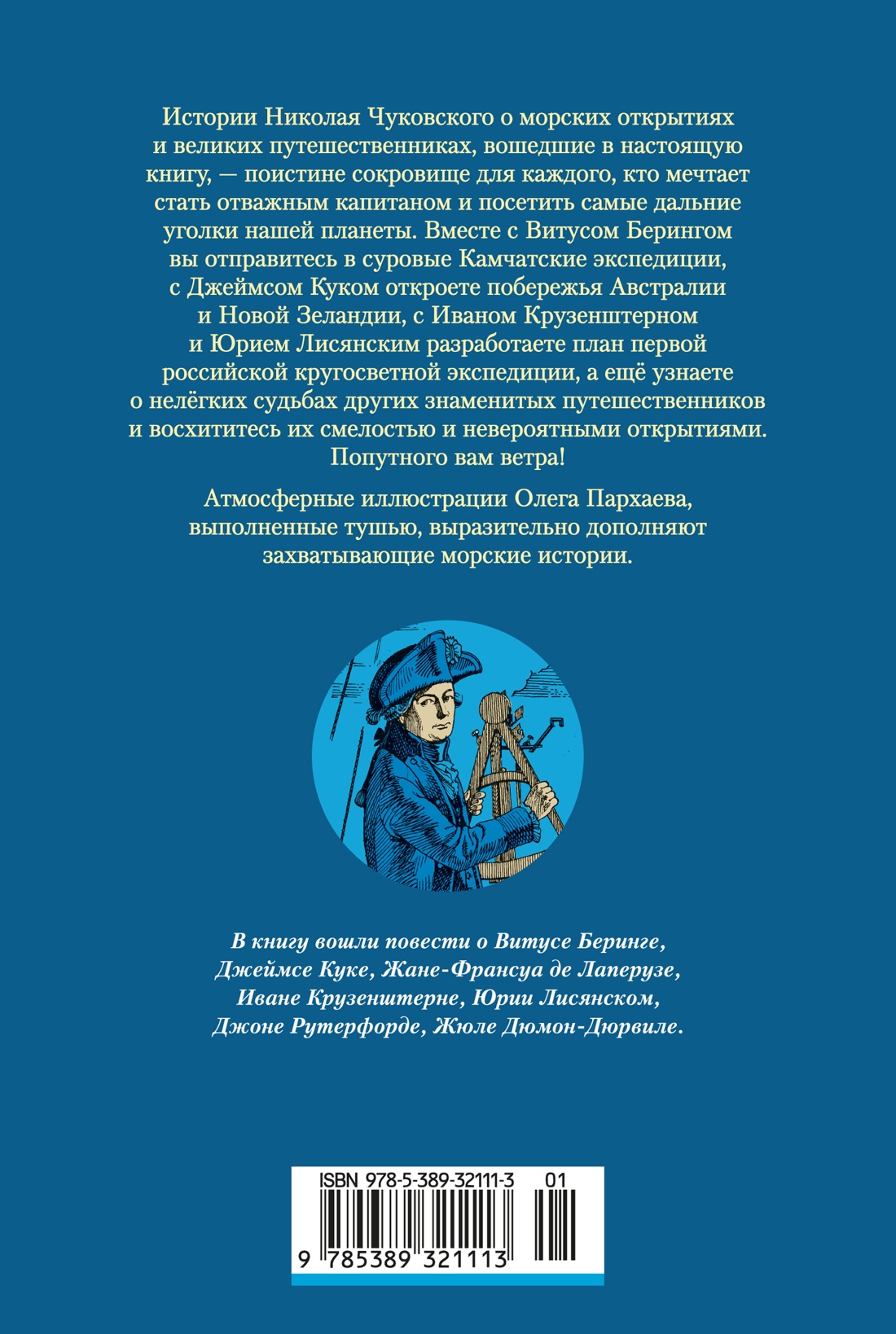 Истории Николая Чуковского о морских открытиях и великих путешественниках, вошедшие в настоящую книгу, — поистине сокровище для каждого, кто мечтает стать отважным капитаном и посетить самые дальние уголки нашей планеты. Вместе с Витусом Берингом вы отправитесь в суровые Камчатские экспедиции, с Джеймсом Куком откроете побережья Австралии и Новой Зеландии, с Иваном Крузенштерном и Юрием Лисянским разработаете план первой российской кругосветной экспедиции, а ещё узнаете о нелёгких судьбах других знаменитых путешественников и восхититесь их смелостью и невероятными открытиями. Попутного вам ветра!

Атмосферные иллюстрации Олега Пархаева, выполненные тушью, выразительно дополняют захватывающие морские истории.

В книгу вошли повести о Витусе Беринге, Джеймсе Куке, Жане-Франсуа де Лаперузе, Иване Крузенштерне, Юрии Лисянском, Джоне Рутерфорде, Жюле Дюмон-Дюрвиле.

ISBN 978-5-389-32111-3 01

9 785389 321113